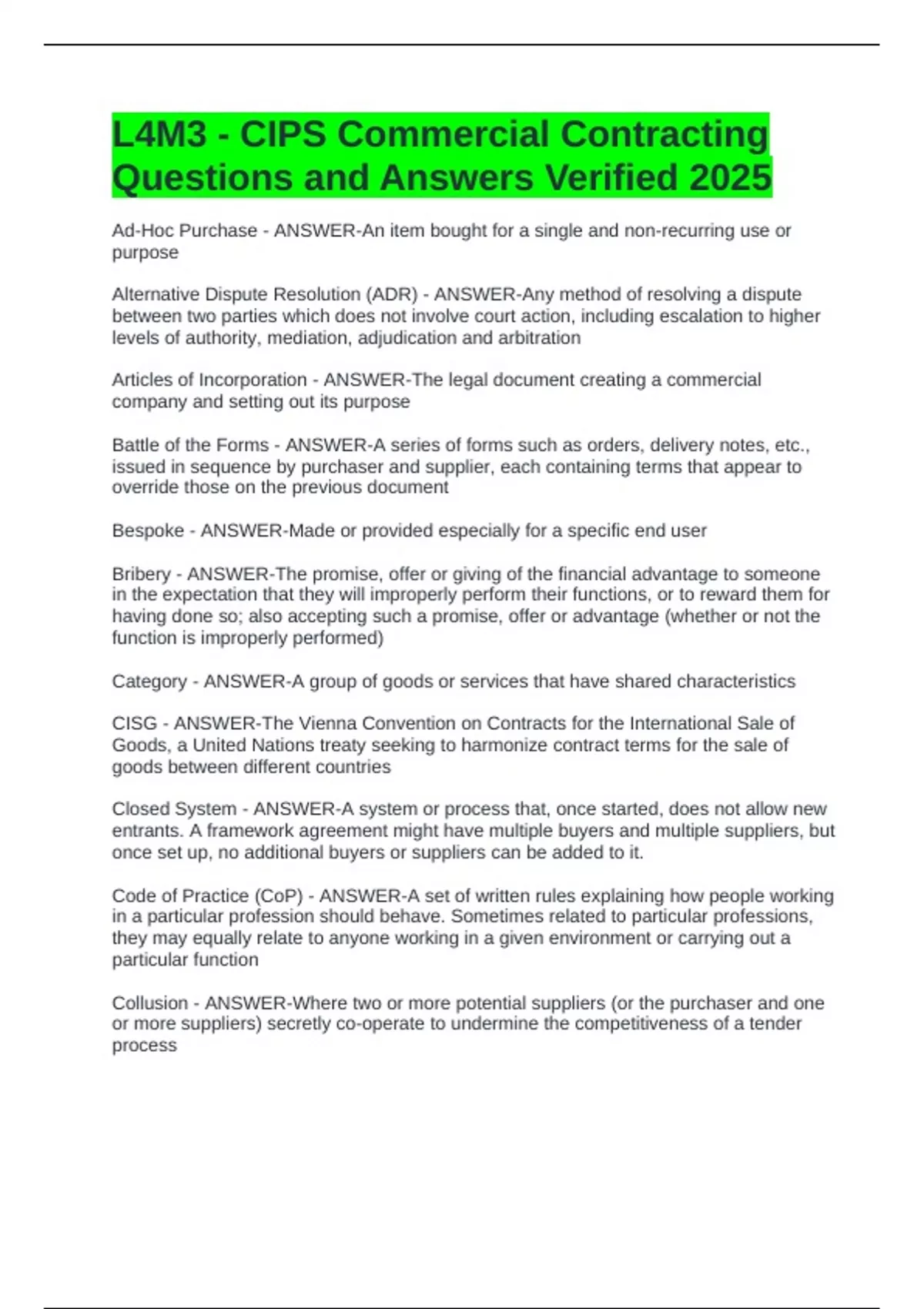 L4M3 - CIPS Commercial Contracting Questions and Answers Verified 2025

Ad-Hoc Purchase - ANSWER-An item bought for a single and non-recurring use or purpose

Alternative Dispute Resolution (ADR) - ANSWER-Any method of resolving a dispute between two parties which does not involve court action, including escalation to higher levels of authority, mediation, adjudication and arbitration

Articles of Incorporation - ANSWER-The legal document creating a commercial company and setting out its purpose

Battle of the Forms - ANSWER-A series of forms such as orders, delivery notes, etc., issued in sequence by purchaser and supplier, each containing terms that appear to override those on the previous document

Bespoke - ANSWER-Made or provided especially for a specific end user

Bribery - ANSWER-The promise, offer or giving of the financial advantage to someone in the expectation that they will improperly perform their functions, or to reward them for having done so; also accepting such a promise, offer or advantage (whether or not the function is improperly performed)

Category - ANSWER-A group of goods or services that have shared characteristics

CISG - ANSWER-The Vienna Convention on Contracts for the International Sale of Goods, a United Nations treaty seeking to harmonize contract terms for the sale of goods between different countries

Closed System - ANSWER-A system or process that, once started, does not allow new entrants. A framework agreement might have multiple buyers and multiple suppliers, but once set up, no additional buyers or suppliers can be added to it.

Code of Practice (CoP) - ANSWER-A set of written rules explaining how people working in a particular profession should behave. Sometimes related to particular professions, they may equally relate to anyone working in a given environment or carrying out a particular function

Collusion - ANSWER-Where two or more potential suppliers (or the purchaser and one or more suppliers) secretly co-operate to undermine the competitiveness of a tender process